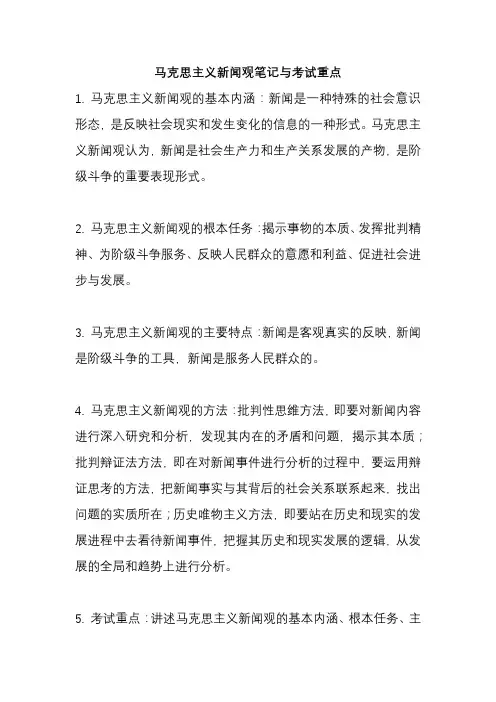 马克思主义新闻观笔记与考试重点

1. 马克思主义新闻观的基本内涵：新闻是一种特殊的社会意识形态，是反映社会现实和发生变化的信息的一种形式。马克思主义新闻观认为，新闻是社会生产力和生产关系发展的产物，是阶级斗争的重要表现形式。

2. 马克思主义新闻观的根本任务：揭示事物的本质、发挥批判精神、为阶级斗争服务、反映人民群众的意愿和利益、促进社会进步与发展。

3. 马克思主义新闻观的主要特点：新闻是客观真实的反映，新闻是阶级斗争的工具，新闻是服务人民群众的。

4. 马克思主义新闻观的方法：批判性思维方法，即要对新闻内容进行深入研究和分析，发现其内在的矛盾和问题，揭示其本质；批判辩证法方法，即在对新闻事件进行分析的过程中，要运用辩证思考的方法，把新闻事实与其背后的社会关系联系起来，找出问题的实质所在；历史唯物主义方法，即要站在历史和现实的发展进程中去看待新闻事件，把握其历史和现实发展的逻辑，从发展的全局和趋势上进行分析。

5. 考试重点：讲述马克思主义新闻观的基本内涵、根本任务、主